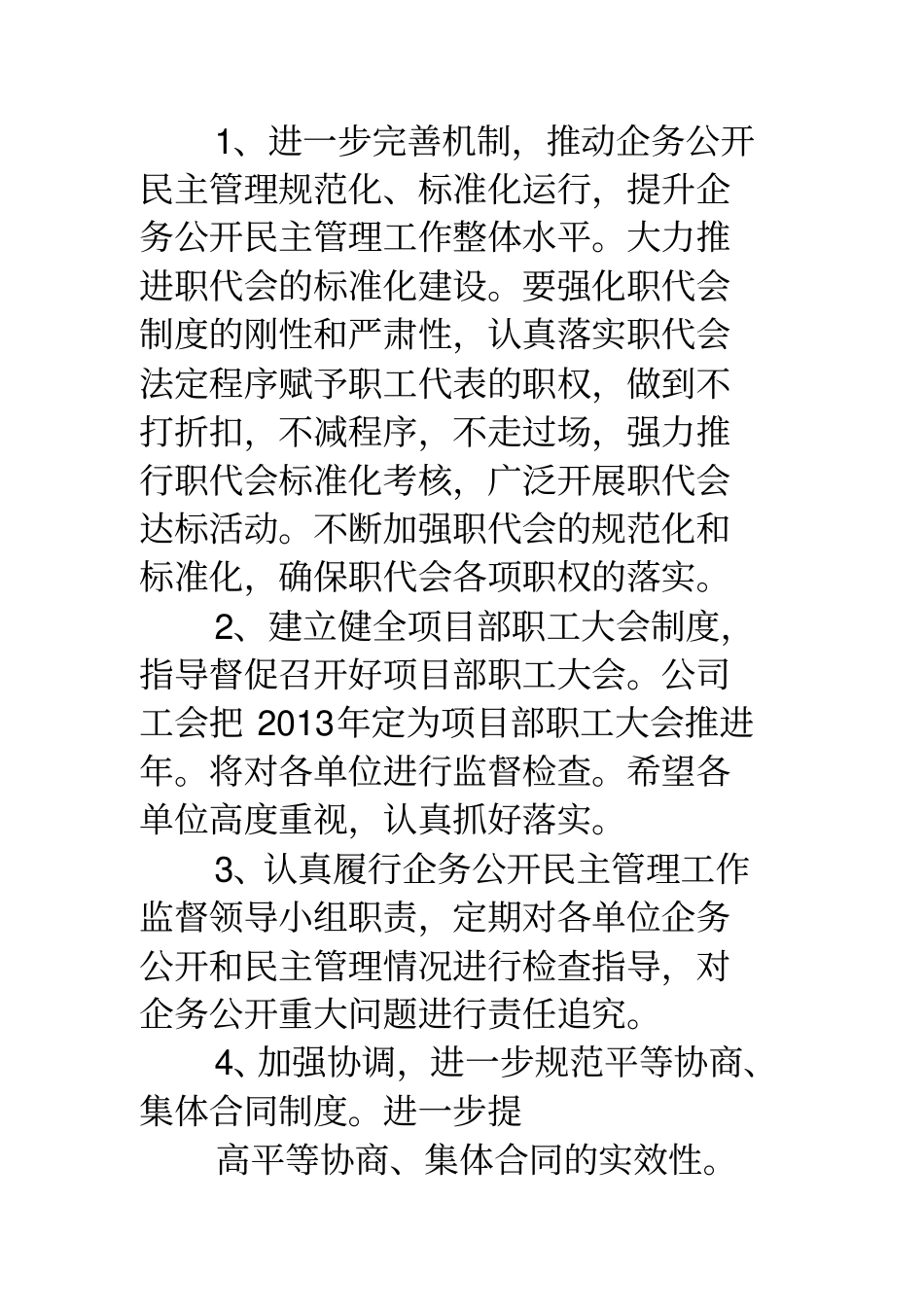 1、进一步完善机制，推动企务公开民主管理规范化、标准化运行，提升企务公开民主管理工作整体水平。大力推进职代会的标准化建设。要强化职代会制度的刚性和严肃性，认真落实职代会法定程序赋予职工代表的职权，做到不打折扣，不减程序，不走过场，强力推行职代会标准化考核，广泛开展职代会达标活动。不断加强职代会的规范化和标准化，确保职代会各项职权的落实。

2、建立健全项目部职工大会制度，指导督促召开好项目部职工大会。公司工会把 2013年定为项目部职工大会推进年。将对各单位进行监督检查。希望各单位高度重视，认真抓好落实。

3、认真履行企务公开民主管理工作监督领导小组职责，定期对各单位企务公开和民主管理情况进行检查指导，对企务公开重大问题进行责任追究。

4、加强协调，进一步规范平等协商、集体合同制度。进一步提

高平等协商、集体合同的实效性。